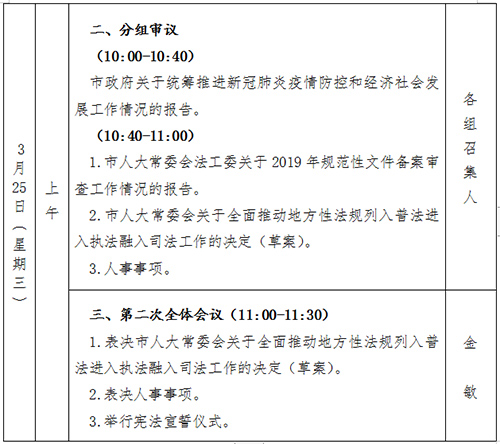 | 3月25日（星期三） | 上午 | 二、分组审议<br>（10:00-10:40）<br>市政府关于统筹推进新冠肺炎疫情防控和经济社会发展工作情况的报告。<br>（10:40-11:00）<br>1.市人大常委会法工委关于2019年规范性文件备案审查工作情况的报告。<br>2.市人大常委会关于全面推动地方性法规列入普法进入执法融入司法工作的决定（草案）。<br>3.人事事项。 | 各组召集人 |
|---|---|---|---|
| | | 三、第二次全体会议（11:00-11:30）<br>1.表决市人大常委会关于全面推动地方性法规列入普法进入执法融入司法工作的决定（草案）。<br>2.表决人事事项。<br>3.举行宪法宣誓仪式。 | 金敏 |